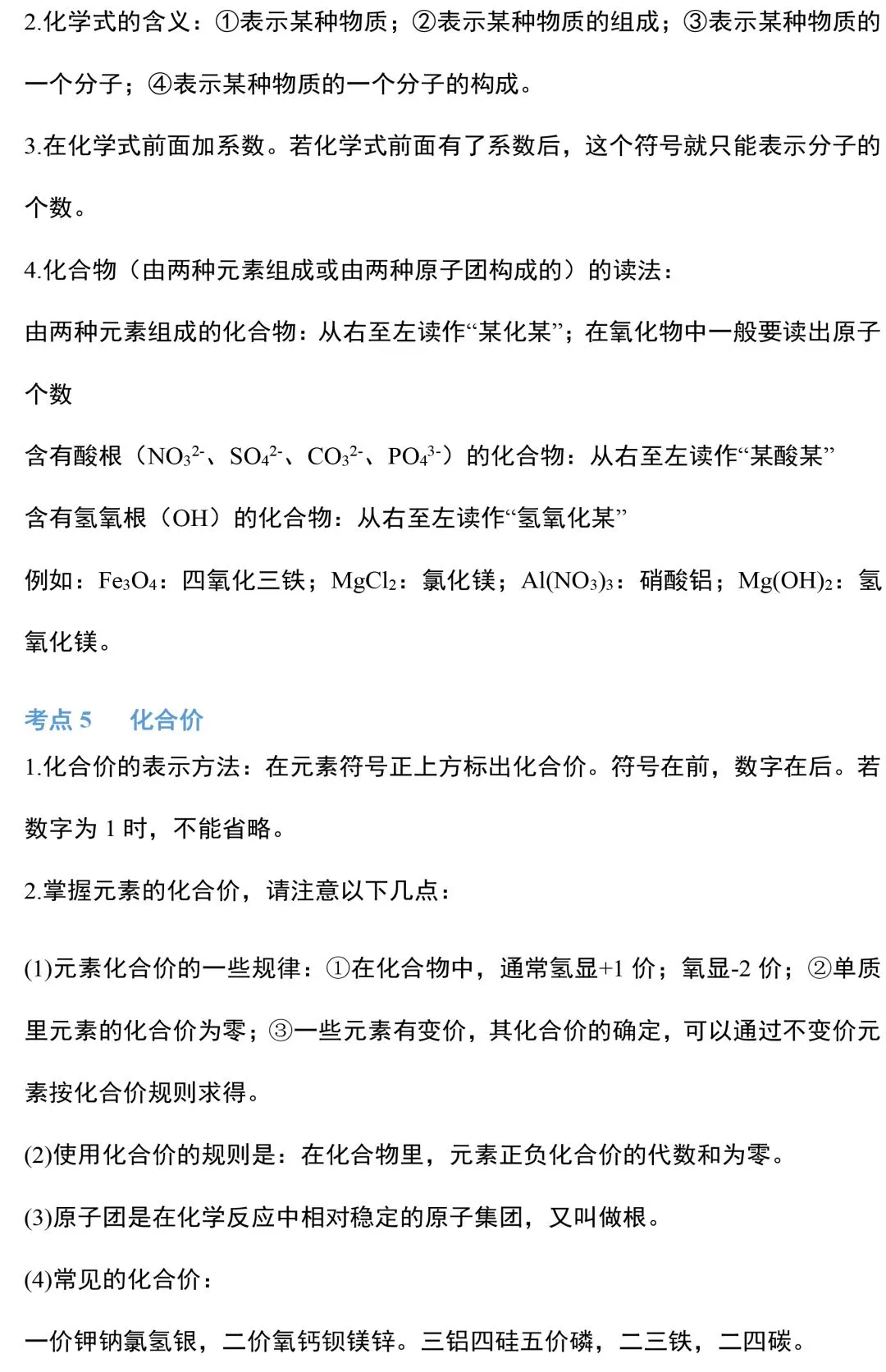 2.化学式的含义：①表示某种物质；②表示某种物质的组成；③表示某种物质的一个分子；④表示某种物质的一个分子的构成。

3.在化学式前面加系数。若化学式前面有了系数后，这个符号就只能表示分子的个数。

4.化合物（由两种元素组成或由两种原子团构成的）的读法：

由两种元素组成的化合物：从右至左读作“某化某”；在氧化物中一般要读出原子个数

含有酸根（$NO_3^{2-}$、$SO_4^{2-}$、$CO_3^{2-}$、$PO_4^{3-}$）的化合物：从右至左读作“某酸某”

含有氢氧根（OH）的化合物：从右至左读作“氢氧化某”

例如：$Fe_3O_4$：四氧化三铁；$MgCl_2$：氯化镁；$Al(NO_3)_3$：硝酸铝；$Mg(OH)_2$：氢氧化镁。

考点5 化合价

1.化合价的表示方法：在元素符号正上方标出化合价。符号在前，数字在后。若数字为1时，不能省略。

2.掌握元素的化合价，请注意以下几点：

(1)元素化合价的一些规律：①在化合物中，通常氢显+1价；氧显-2价；②单质里元素的化合价为零；③一些元素有变价，其化合价的确定，可以通过不变价元素按化合价规则求得。

(2)使用化合价的规则是：在化合物里，元素正负化合价的代数和为零。

(3)原子团是在化学反应中相对稳定的原子集团，又叫做根。

(4)常见的化合价：

一价钾钠氯氢银，二价氧钙钡镁锌。三铝四硅五价磷，二三铁，二四碳。